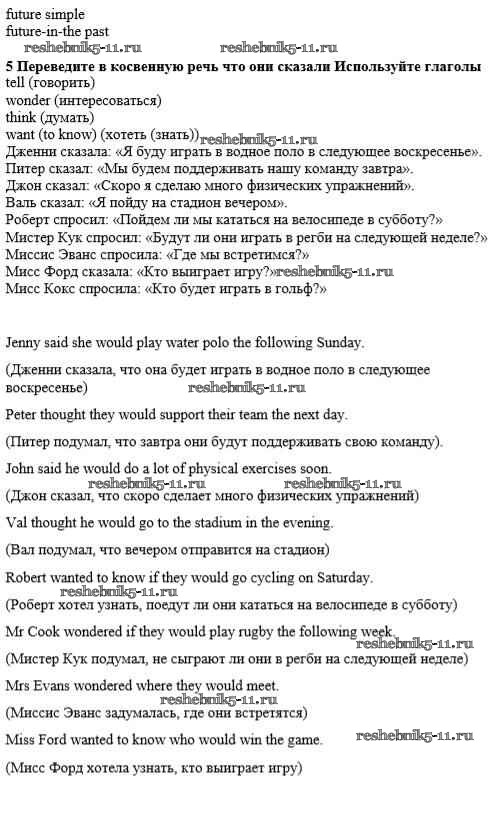 future simple
future-in-the past
reshebnik5-11.ru reshebnik5-11.ru
5 Переведите в косвенную речь что они сказали Используйте глаголы
tell (говорить)
wonder (интересоваться)
think (думать)
want (to know) (хотеть (знать)) reshebnik5-11.ru
Дженни сказала: «Я буду играть в водное поло в следующее воскресенье».
Питер сказал: «Мы будем поддерживать нашу команду завтра».
Джон сказал: «Скоро я сделаю много физических упражнений».
Валь сказал: «Я пойду на стадион вечером».
Роберт спросил: «Пойдем ли мы кататься на велосипеде в субботу?»
Мистер Кук спросил: «Будут ли они играть в регби на следующей неделе?»
Миссис Эванс спросила: «Где мы встретимся?»
Мисс Форд сказала: «Кто выиграет игру?» reshebnik5-11.ru
Мисс Кокс спросила: «Кто будет играть в гольф?»

Jenny said she would play water polo the following Sunday.

(Дженни сказала, что она будет играть в водное поло в следующее воскресенье) reshebnik5-11.ru

Peter thought they would support their team the next day.

(Питер подумал, что завтра они будут поддерживать свою команду).

John said he would do a lot of physical exercises soon.
reshebnik5-11.ru reshebnik5-11.ru
(Джон сказал, что скоро сделает много физических упражнений)

Val thought he would go to the stadium in the evening.

(Вал подумал, что вечером отправится на стадион)

Robert wanted to know if they would go cycling on Saturday.
reshebnik5-11.ru
(Роберт хотел узнать, поедут ли они кататься на велосипеде в субботу)

Mr Cook wondered if they would play rugby the following week.
reshebnik5-11.ru
(Мистер Кук подумал, не сыграют ли они в регби на следующей неделе)

Mrs Evans wondered where they would meet.
reshebnik5-11.ru
(Миссис Эванс задумалась, где они встретятся)

Miss Ford wanted to know who would win the game. reshebnik5-11.ru

(Мисс Форд хотела узнать, кто выиграет игру)